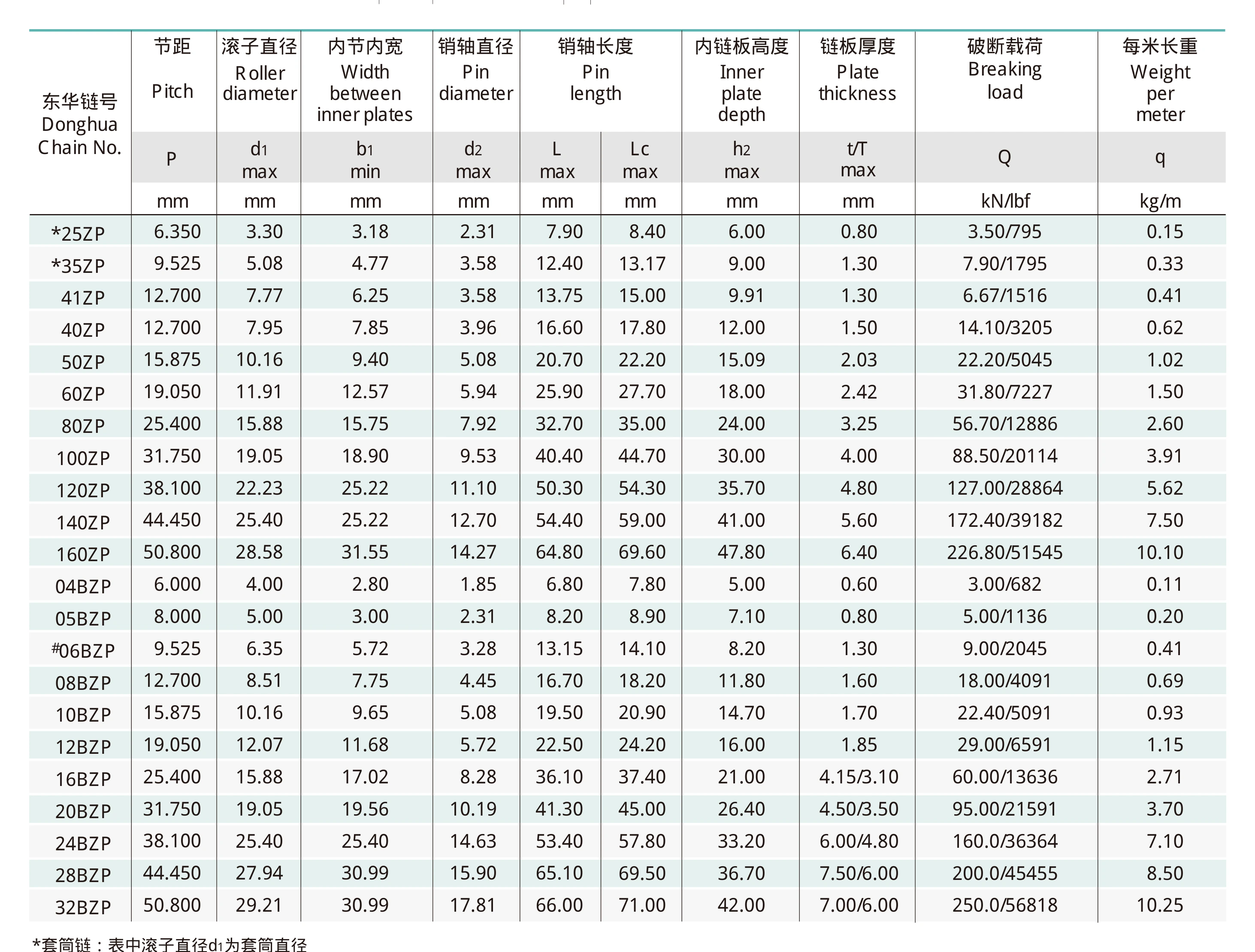 | 东华链号 Donghua Chain No. | 节距 Pitch | 滚子直径 Roller diameter | 内节内宽 Width between inner plates | 销轴直径 Pin diameter | 销轴长度 Pin length | | 内链板高度 Inner plate depth | 链板厚度 Plate thickness | 破断载荷 Breaking load | 每米长重 Weight per meter |
|---|---|---|---|---|---|---|---|---|---|---|
| | P | $d_1$ max | $b_1$ min | $d_2$ max | L max | Lc max | $h_2$ max | t/T max | Q | q |
| | mm | mm | mm | mm | mm | mm | mm | mm | kN/lbf | kg/m |
| *25ZP | 6.350 | 3.30 | 3.18 | 2.31 | 7.90 | 8.40 | 6.00 | 0.80 | 3.50/795 | 0.15 |
| *35ZP | 9.525 | 5.08 | 4.77 | 3.58 | 12.40 | 13.17 | 9.00 | 1.30 | 7.90/1795 | 0.33 |
| 41ZP | 12.700 | 7.77 | 6.25 | 3.58 | 13.75 | 15.00 | 9.91 | 1.30 | 6.67/1516 | 0.41 |
| 40ZP | 12.700 | 7.95 | 7.85 | 3.96 | 16.60 | 17.80 | 12.00 | 1.50 | 14.10/3205 | 0.62 |
| 50ZP | 15.875 | 10.16 | 9.40 | 5.08 | 20.70 | 22.20 | 15.09 | 2.03 | 22.20/5045 | 1.02 |
| 60ZP | 19.050 | 11.91 | 12.57 | 5.94 | 25.90 | 27.70 | 18.00 | 2.42 | 31.80/7227 | 1.50 |
| 80ZP | 25.400 | 15.88 | 15.75 | 7.92 | 32.70 | 35.00 | 24.00 | 3.25 | 56.70/12886 | 2.60 |
| 100ZP | 31.750 | 19.05 | 18.90 | 9.53 | 40.40 | 44.70 | 30.00 | 4.00 | 88.50/20114 | 3.91 |
| 120ZP | 38.100 | 22.23 | 25.22 | 11.10 | 50.30 | 54.30 | 35.70 | 4.80 | 127.00/28864 | 5.62 |
| 140ZP | 44.450 | 25.40 | 25.22 | 12.70 | 54.40 | 59.00 | 41.00 | 5.60 | 172.40/39182 | 7.50 |
| 160ZP | 50.800 | 28.58 | 31.55 | 14.27 | 64.80 | 69.60 | 47.80 | 6.40 | 226.80/51545 | 10.10 |
| 04BZP | 6.000 | 4.00 | 2.80 | 1.85 | 6.80 | 7.80 | 5.00 | 0.60 | 3.00/682 | 0.11 |
| 05BZP | 8.000 | 5.00 | 3.00 | 2.31 | 8.20 | 8.90 | 7.10 | 0.80 | 5.00/1136 | 0.20 |
| #06BZP | 9.525 | 6.35 | 5.72 | 3.28 | 13.15 | 14.10 | 8.20 | 1.30 | 9.00/2045 | 0.41 |
| 08BZP | 12.700 | 8.51 | 7.75 | 4.45 | 16.70 | 18.20 | 11.80 | 1.60 | 18.00/4091 | 0.69 |
| 10BZP | 15.875 | 10.16 | 9.65 | 5.08 | 19.50 | 20.90 | 14.70 | 1.70 | 22.40/5091 | 0.93 |
| 12BZP | 19.050 | 12.07 | 11.68 | 5.72 | 22.50 | 24.20 | 16.00 | 1.85 | 29.00/6591 | 1.15 |
| 16BZP | 25.400 | 15.88 | 17.02 | 8.28 | 36.10 | 37.40 | 21.00 | 4.15/3.10 | 60.00/13636 | 2.71 |
| 20BZP | 31.750 | 19.05 | 19.56 | 10.19 | 41.30 | 45.00 | 26.40 | 4.50/3.50 | 95.00/21591 | 3.70 |
| 24BZP | 38.100 | 25.40 | 25.40 | 14.63 | 53.40 | 57.80 | 33.20 | 6.00/4.80 | 160.0/36364 | 7.10 |
| 28BZP | 44.450 | 27.94 | 30.99 | 15.90 | 65.10 | 69.50 | 36.70 | 7.50/6.00 | 200.0/45455 | 8.50 |
| 32BZP | 50.800 | 29.21 | 30.99 | 17.81 | 66.00 | 71.00 | 42.00 | 7.00/6.00 | 250.0/56818 | 10.25 |

*套筒链：表中滚子直径$d_1$为套筒直径